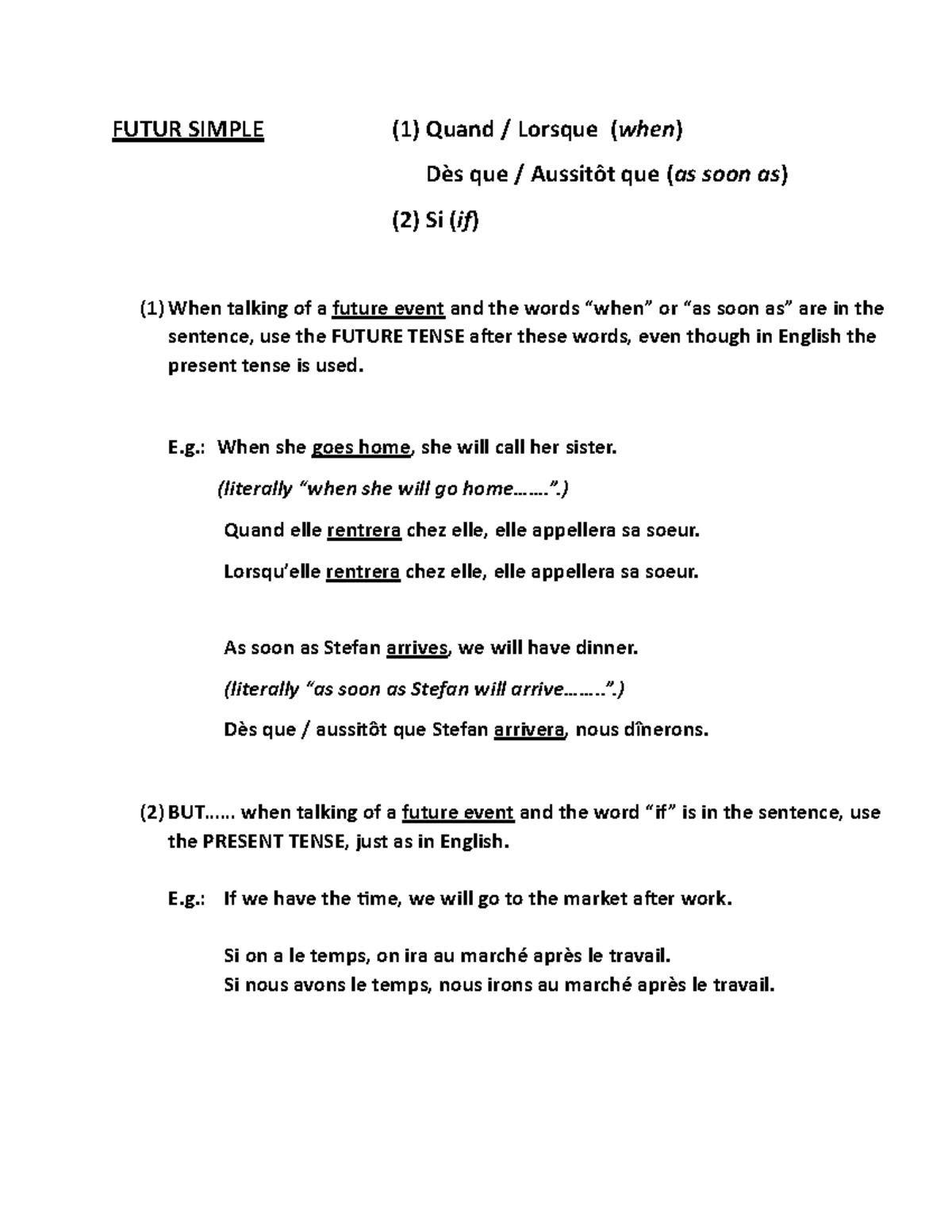 FUTUR SIMPLE (1) Quand / Lorsque (when)

Dès que / Aussitôt que (as soon as)

(2) Si (if)

(1) When talking of a future event and the words “when” or “as soon as” are in the sentence, use the FUTURE TENSE after these words, even though in English the present tense is used.

E.g.: When she goes home, she will call her sister.

(literally “when she will go home…….”.)

Quand elle rentrera chez elle, elle appellera sa soeur.

Lorsqu’elle rentrera chez elle, elle appellera sa soeur.

As soon as Stefan arrives, we will have dinner.

(literally “as soon as Stefan will arrive……..”.)

Dès que / aussitôt que Stefan arrivera, nous dînerons.

(2) BUT…… when talking of a future event and the word “if” is in the sentence, use the PRESENT TENSE, just as in English.

E.g.: If we have the time, we will go to the market after work.

Si on a le temps, on ira au marché après le travail.
Si nous avons le temps, nous irons au marché après le travail.